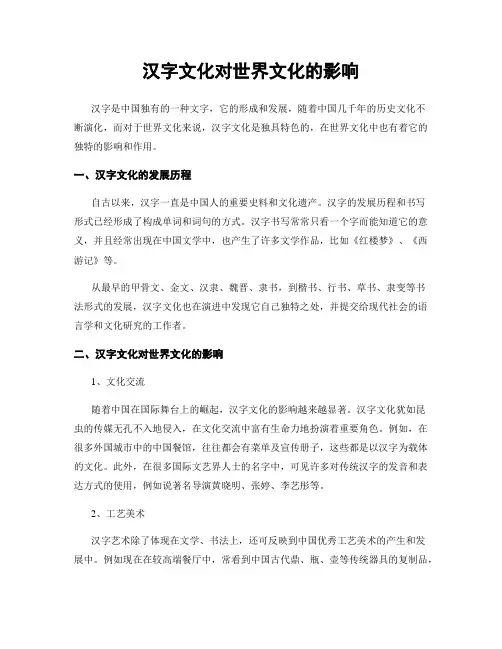 汉字文化对世界文化的影响

汉字是中国独有的一种文字，它的形成和发展，随着中国几千年的历史文化不断演化，而对于世界文化来说，汉字文化是独具特色的，在世界文化中也有着它的独特的影响和作用。

一、汉字文化的发展历程

自古以来，汉字一直是中国人的重要史料和文化遗产。汉字的发展历程和书写形式已经形成了构成单词和词句的方式。汉字书写常常只看一个字而能知道它的意义，并且经常出现在中国文学中，也产生了许多文学作品，比如《红楼梦》、《西游记》等。

从最早的甲骨文、金文、汉隶、魏晋、隶书，到楷书、行书、草书、隶变等书法形式的发展，汉字文化也在演进中发现它自己独特之处，并提交给现代社会的语言学和文化研究的工作者。

二、汉字文化对世界文化的影响

1、文化交流

随着中国在国际舞台上的崛起，汉字文化的影响越来越显著。汉字文化犹如昆虫的传媒无孔不入地侵入，在文化交流中富有生命力地扮演着重要角色，例如，在很多外国城市中的中国餐馆，往往都会有菜单及宣传册子，这些都是以汉字为载体的文化。此外，在很多国际文艺界人士的名字中，可见许多对传统汉字的发音和表达方式的使用，例如说著名导演黄晓明、张婷、李艺彤等。

2、工艺美术

汉字艺术除了体现在文学、书法上，还可反映到中国优秀工艺美术的产生和发展中。例如现在在较高端餐厅中，常看到中国古代鼎、瓶、壶等传统器具的复制品，